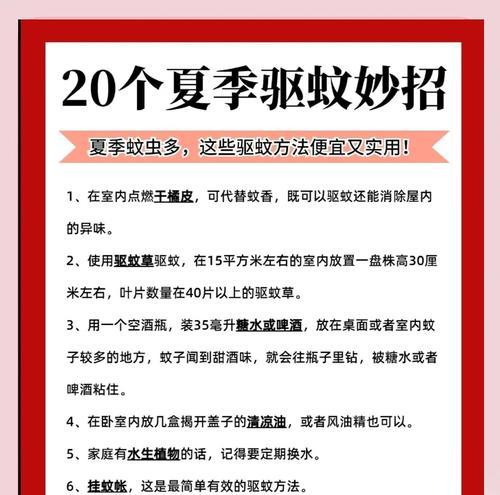 20个夏季驱蚊妙招

夏季蚊虫多，这些驱蚊方法便宜又实用！

1、在室内点燃干橘皮，可代替蚊香，既可以驱蚊还能消除屋内的异味。

2、使用驱蚊草驱蚊，在15平方米左右的室内放置一盘株高30厘米左右，叶片数量在40片以上的驱蚊草。

3、用一个空酒瓶，装35毫升糖水或啤酒，放在桌面或者室内蚊子较多的地方，蚊子闻到甜酒味，就会往瓶子里钻，被糖水或者啤酒粘住。

4、在卧室内放几盒揭开盖子的清凉油，或者风油精也可以。

5、家庭有水生植物的话，记得要定期换水。

6、挂蚊帐，这是最简单有效的驱蚊方法。